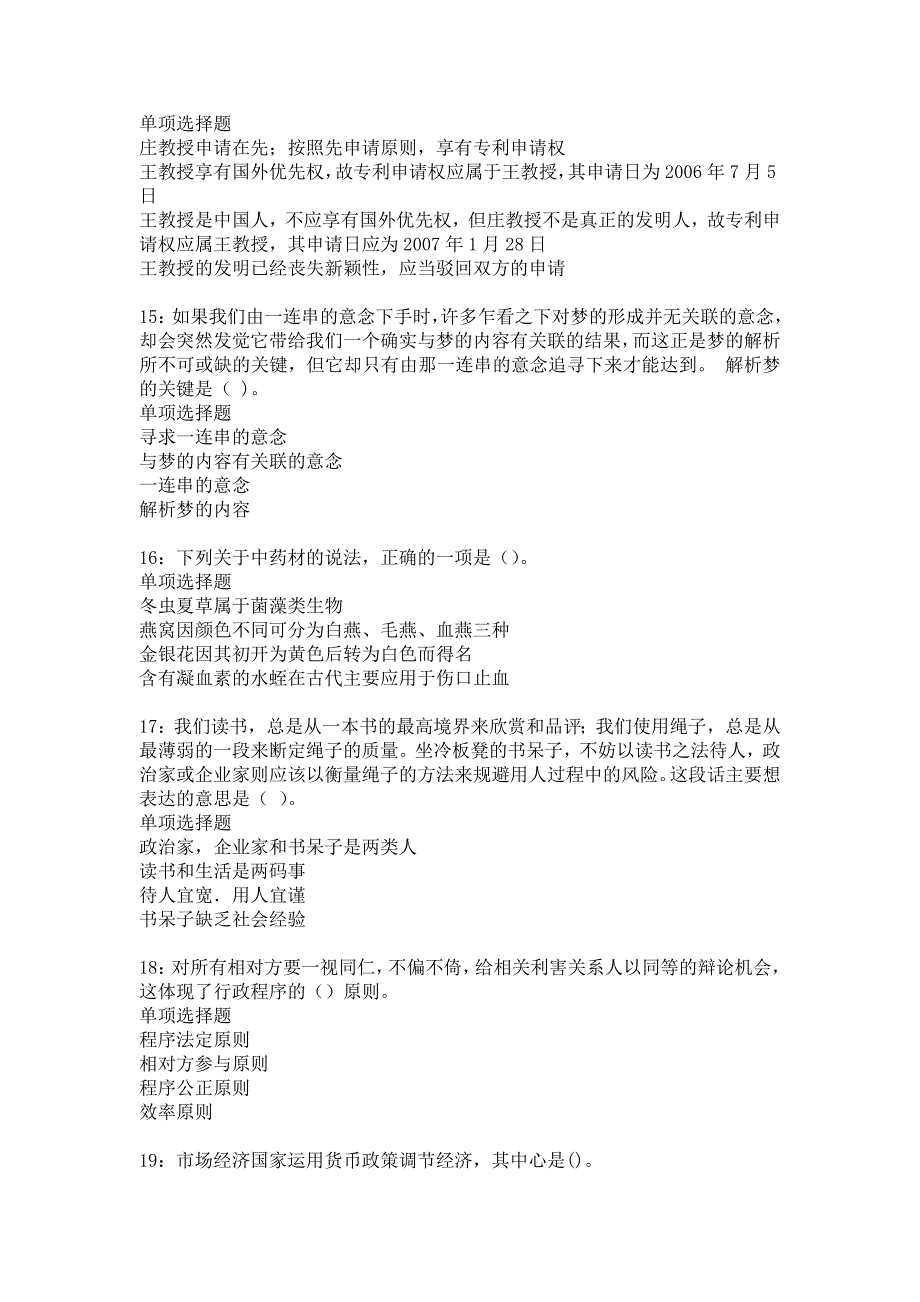 单项选择题
庄教授申请在先；按照先申请原则，享有专利申请权
王教授享有国外优先权，故专利申请权应属于王教授，其申请日为 2006 年 7 月 5 日
王教授是中国人，不应享有国外优先权，但庄教授不是真正的发明人，故专利申请权应属王教授，其申请日应为 2007 年 1 月 28 日
王教授的发明已经丧失新颖性，应当驳回双方的申请

15：如果我们由一连串的意念下手时，许多乍看之下对梦的形成并无关联的意念，却会突然发觉它带给我们一个确实与梦的内容有关联的结果，而这正是梦的解析所不可或缺的关键，但它却只有由那一连串的意念追寻下来才能达到。 解析梦的关键是（ ）。
单项选择题
寻求一连串的意念
与梦的内容有关联的意念
一连串的意念
解析梦的内容

16：下列关于中药材的说法，正确的一项是（）。
单项选择题
冬虫夏草属于菌藻类生物
燕窝因颜色不同可分为白燕、毛燕、血燕三种
金银花因其初开为黄色后转为白色而得名
含有凝血素的水蛭在古代主要应用于伤口止血

17：我们读书，总是从一本书的最高境界来欣赏和品评；我们使用绳子，总是从最薄弱的一段来断定绳子的质量。坐冷板凳的书呆子，不妨以读书之法待人，政治家或企业家则应该以衡量绳子的方法来规避用人过程中的风险。这段话主要想表达的意思是（ ）。
单项选择题
政治家，企业家和书呆子是两类人
读书和生活是两码事
待人宜宽．用人宜谨
书呆子缺乏社会经验

18：对所有相对方要一视同仁，不偏不倚，给相关利害关系人以同等的辩论机会，这体现了行政程序的（）原则。
单项选择题
程序法定原则
相对方参与原则
程序公正原则
效率原则

19：市场经济国家运用货币政策调节经济，其中心是()。